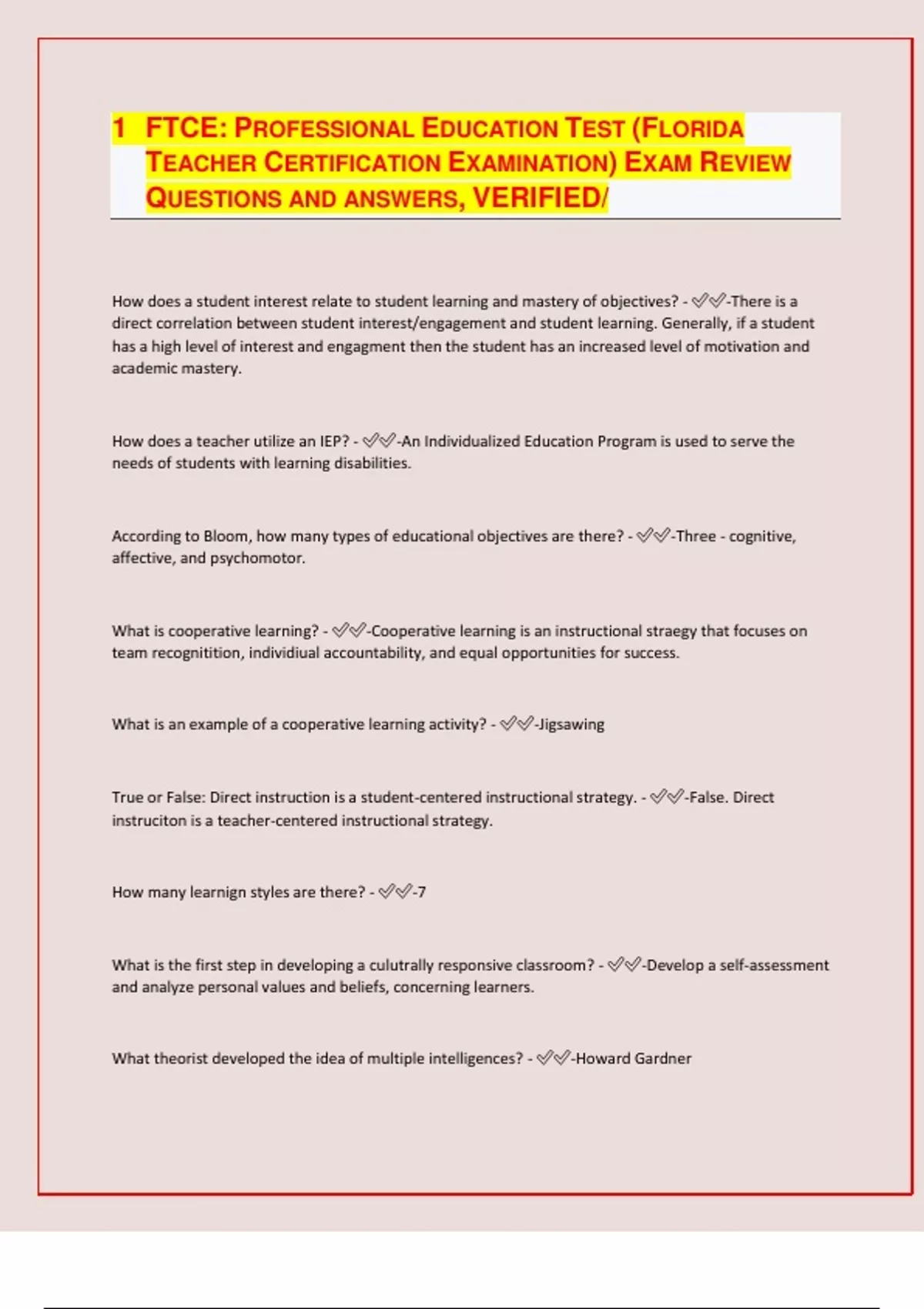 1 FTCE: PROFESSIONAL EDUCATION TEST (FLORIDA TEACHER CERTIFICATION EXAMINATION) EXAM REVIEW QUESTIONS AND ANSWERS, VERIFIED/

How does a student interest relate to student learning and mastery of objectives? - ✅✅-There is a direct correlation between student interest/engagement and student learning. Generally, if a student has a high level of interest and engagment then the student has an increased level of motivation and academic mastery.

How does a teacher utilize an IEP? - ✅✅-An Individualized Education Program is used to serve the needs of students with learning disabilities.

According to Bloom, how many types of educational objectives are there? - ✅✅-Three - cognitive, affective, and psychomotor.

What is cooperative learning? - ✅✅-Cooperative learning is an instructional straegy that focuses on team recognitition, individiual accountability, and equal opportunities for success.

What is an example of a cooperative learning activity? - ✅✅-Jigsawing

True or False: Direct instruction is a student-centered instructional strategy. - ✅✅-False. Direct instruciton is a teacher-centered instructional strategy.

How many learnign styles are there? - ✅✅-7

What is the first step in developing a culutrally responsive classroom? - ✅✅-Develop a self-assessment and analyze personal values and beliefs, concerning learners.

What theorist developed the idea of multiple intelligences? - ✅✅-Howard Gardner